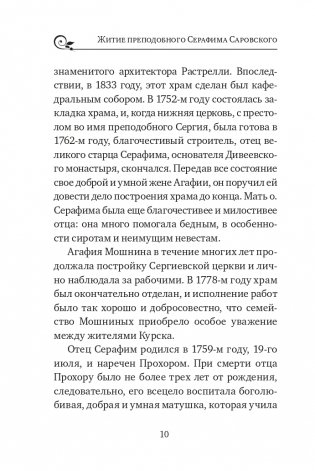 Житие преподобного Серафима Саровского

знаменитого архитектора Растрелли. Впоследствии, в 1833 году, этот храм сделан был кафедральным собором. В 1752-м году состоялась закладка храма, и, когда нижняя церковь, с престолом во имя преподобного Сергия, была готова в 1762-м году, благочестивый строитель, отец великого старца Серафима, основателя Дивеевского монастыря, скончался. Передав все состояние свое доброй и умной жене Агафии, он поручил ей довести дело построения храма до конца. Мать о. Серафима была еще благочестивее и милостивее отца: она много помогала бедным, в особенности сиротам и неимущим невестам.

Агафия Мошнина в течение многих лет продолжала постройку Сергиевской церкви и лично наблюдала за рабочими. В 1778-м году храм был окончательно отделан, и исполнение работ было так хорошо и добросовестно, что семейство Мошниных приобрело особое уважение между жителями Курска.

Отец Серафим родился в 1759-м году, 19-го июля, и наречен Прохором. При смерти отца Прохору было не более трех лет от рождения, следовательно, его всецело воспитала боголюбивая, добрая и умная матушка, которая учила

10